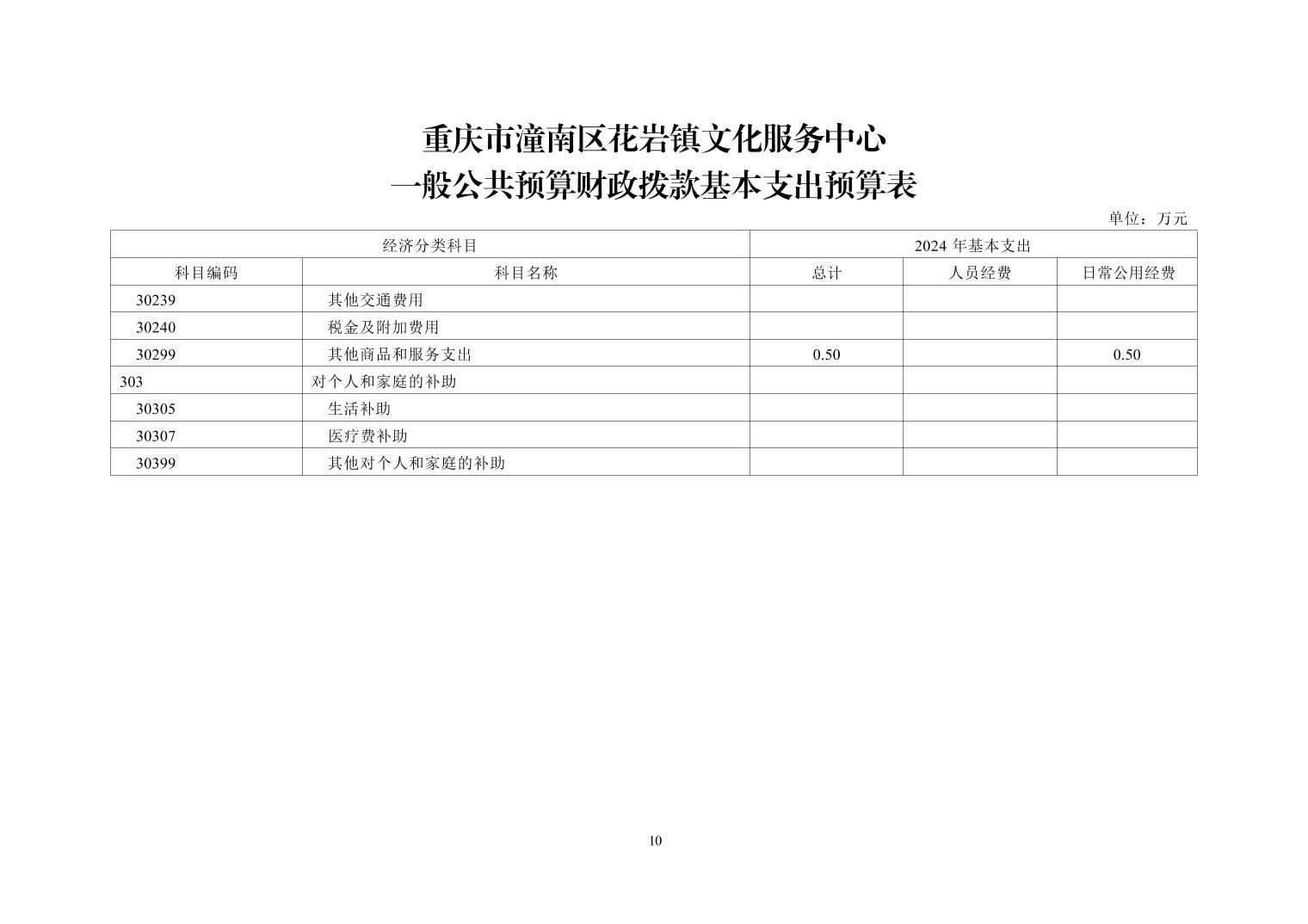 重庆市潼南区花岩镇文化服务中心
一般公共预算财政拨款基本支出预算表

单位：万元

| 经济分类科目 | | 2024 年基本支出 | | |
|---|---|---|---|---|
| 科目编码 | 科目名称 | 总计 | 人员经费 | 日常公用经费 |
| 30239 | 其他交通费用 | | | |
| 30240 | 税金及附加费用 | | | |
| 30299 | 其他商品和服务支出 | 0.50 | | 0.50 |
| 303 | 对个人和家庭的补助 | | | |
| 30305 | 生活补助 | | | |
| 30307 | 医疗费补助 | | | |
| 30399 | 其他对个人和家庭的补助 | | | |

10